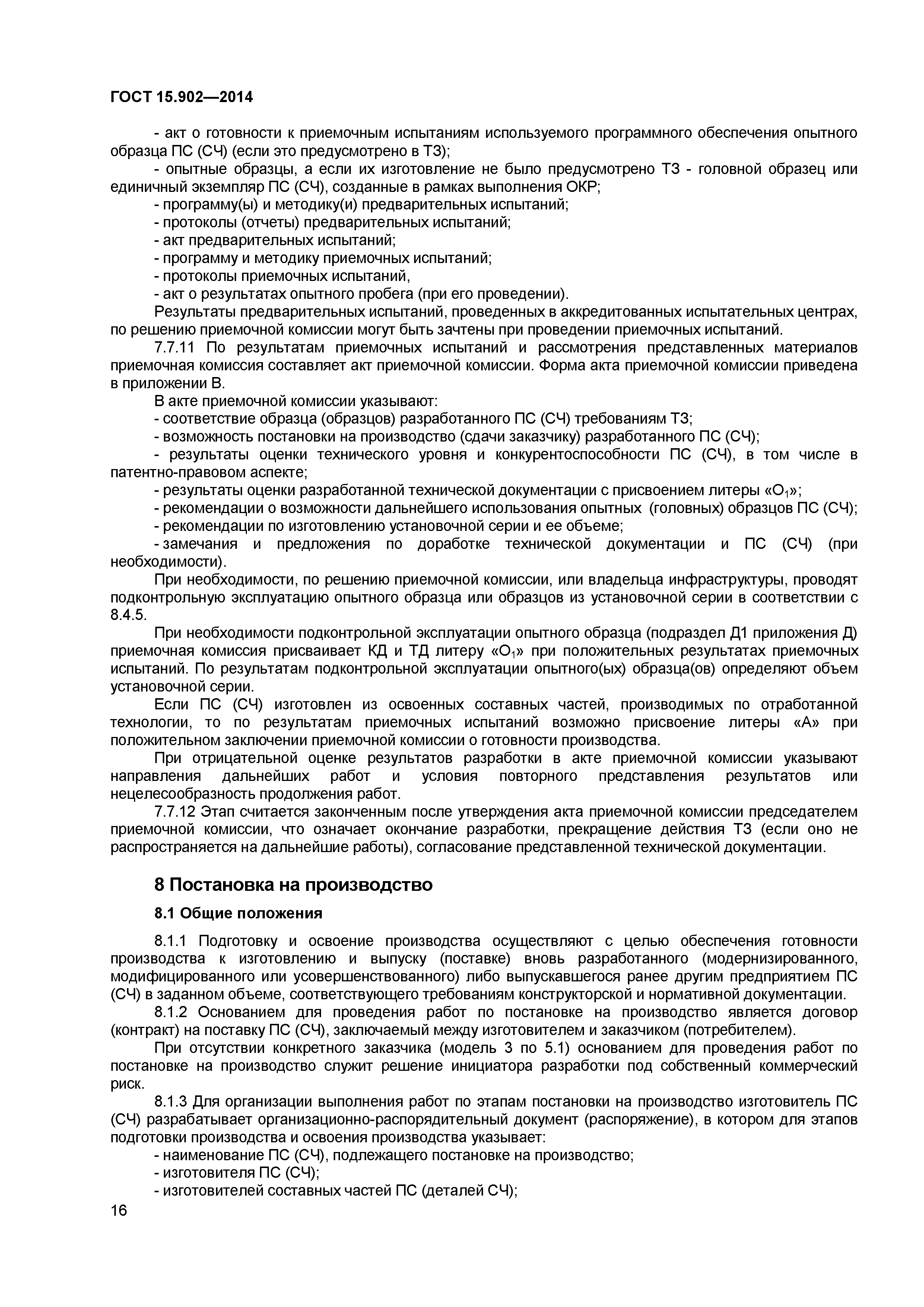 ГОСТ 15.902—2014

- акт о готовности к приемочным испытаниям используемого программного обеспечения опытного образца ПС (СЧ) (если это предусмотрено в ТЗ);
- опытные образцы, а если их изготовление не было предусмотрено ТЗ - головной образец или единичный экземпляр ПС (СЧ), созданные в рамках выполнения ОКР;
- программу(ы) и методику(и) предварительных испытаний;
- протоколы (отчеты) предварительных испытаний;
- акт предварительных испытаний;
- программу и методику приемочных испытаний;
- протоколы приемочных испытаний,
- акт о результатах опытного пробега (при его проведении).

Результаты предварительных испытаний, проведенных в аккредитованных испытательных центрах, по решению приемочной комиссии могут быть зачтены при проведении приемочных испытаний.

7.7.11 По результатам приемочных испытаний и рассмотрения представленных материалов приемочная комиссия составляет акт приемочной комиссии. Форма акта приемочной комиссии приведена в приложении В.

В акте приемочной комиссии указывают:
- соответствие образца (образцов) разработанного ПС (СЧ) требованиям ТЗ;
- возможность постановки на производство (сдачи заказчику) разработанного ПС (СЧ);
- результаты оценки технического уровня и конкурентоспособности ПС (СЧ), в том числе в патентно-правовом аспекте;
- результаты оценки разработанной технической документации с присвоением литеры «$O_1$»;
- рекомендации о возможности дальнейшего использования опытных (головных) образцов ПС (СЧ);
- рекомендации по изготовлению установочной серии и ее объеме;
- замечания и предложения по доработке технической документации и ПС (СЧ) (при необходимости).

При необходимости, по решению приемочной комиссии, или владельца инфраструктуры, проводят подконтрольную эксплуатацию опытного образца или образцов из установочной серии в соответствии с 8.4.5.

При необходимости подконтрольной эксплуатации опытного образца (подраздел Д1 приложения Д) приемочная комиссия присваивает КД и ТД литеру «$O_1$» при положительных результатах приемочных испытаний. По результатам подконтрольной эксплуатации опытного(ых) образца(ов) определяют объем установочной серии.

Если ПС (СЧ) изготовлен из освоенных составных частей, производимых по отработанной технологии, то по результатам приемочных испытаний возможно присвоение литеры «А» при положительном заключении приемочной комиссии о готовности производства.

При отрицательной оценке результатов разработки в акте приемочной комиссии указывают направления дальнейших работ и условия повторного представления результатов или нецелесообразность продолжения работ.

7.7.12 Этап считается законченным после утверждения акта приемочной комиссии председателем приемочной комиссии, что означает окончание разработки, прекращение действия ТЗ (если оно не распространяется на дальнейшие работы), согласование представленной технической документации.

8 Постановка на производство

8.1 Общие положения

8.1.1 Подготовку и освоение производства осуществляют с целью обеспечения готовности производства к изготовлению и выпуску (поставке) вновь разработанного (модернизированного, модифицированного или усовершенствованного) либо выпускавшегося ранее другим предприятием ПС (СЧ) в заданном объеме, соответствующего требованиям конструкторской и нормативной документации.

8.1.2 Основанием для проведения работ по постановке на производство является договор (контракт) на поставку ПС (СЧ), заключаемый между изготовителем и заказчиком (потребителем).

При отсутствии конкретного заказчика (модель 3 по 5.1) основанием для проведения работ по постановке на производство служит решение инициатора разработки под собственный коммерческий риск.

8.1.3 Для организации выполнения работ по этапам постановки на производство изготовитель ПС (СЧ) разрабатывает организационно-распорядительный документ (распоряжение), в котором для этапов подготовки производства и освоения производства указывает:
- наименование ПС (СЧ), подлежащего постановке на производство;
- изготовителя ПС (СЧ);
- изготовителей составных частей ПС (деталей СЧ);

16